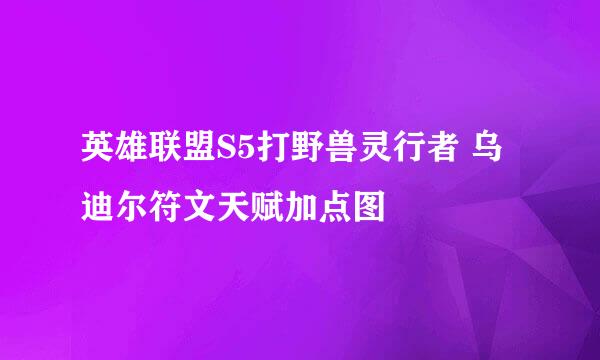 英雄联盟S5打野兽灵行者 乌迪尔符文天赋加点图